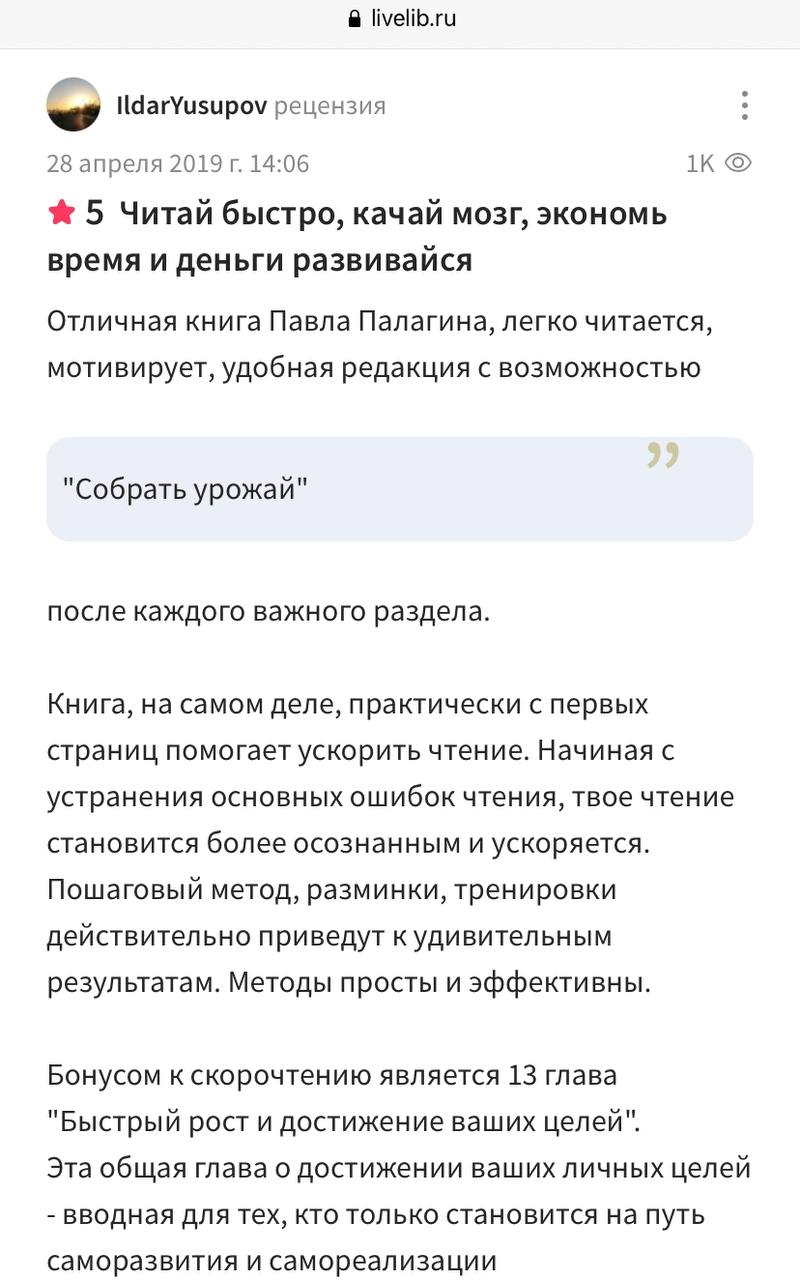 livelib.ru

IldarYusupov рецензия

28 апреля 2019 г. 14:06

1K

5 Читай быстро, качай мозг, экономь время и деньги развивайся

Отличная книга Павла Палагина, легко читается, мотивирует, удобная редакция с возможностью

"Собрать урожай"

после каждого важного раздела.

Книга, на самом деле, практически с первых страниц помогает ускорить чтение. Начиная с устранения основных ошибок чтения, твое чтение становится более осознанным и ускоряется. Пошаговый метод, разминки, тренировки действительно приведут к удивительным результатам. Методы просты и эффективны.

Бонусом к скорочтению является 13 глава "Быстрый рост и достижение ваших целей".
Эта общая глава о достижении ваших личных целей - вводная для тех, кто только становится на путь саморазвития и самореализации